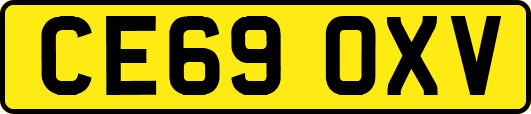 CE69 OXV